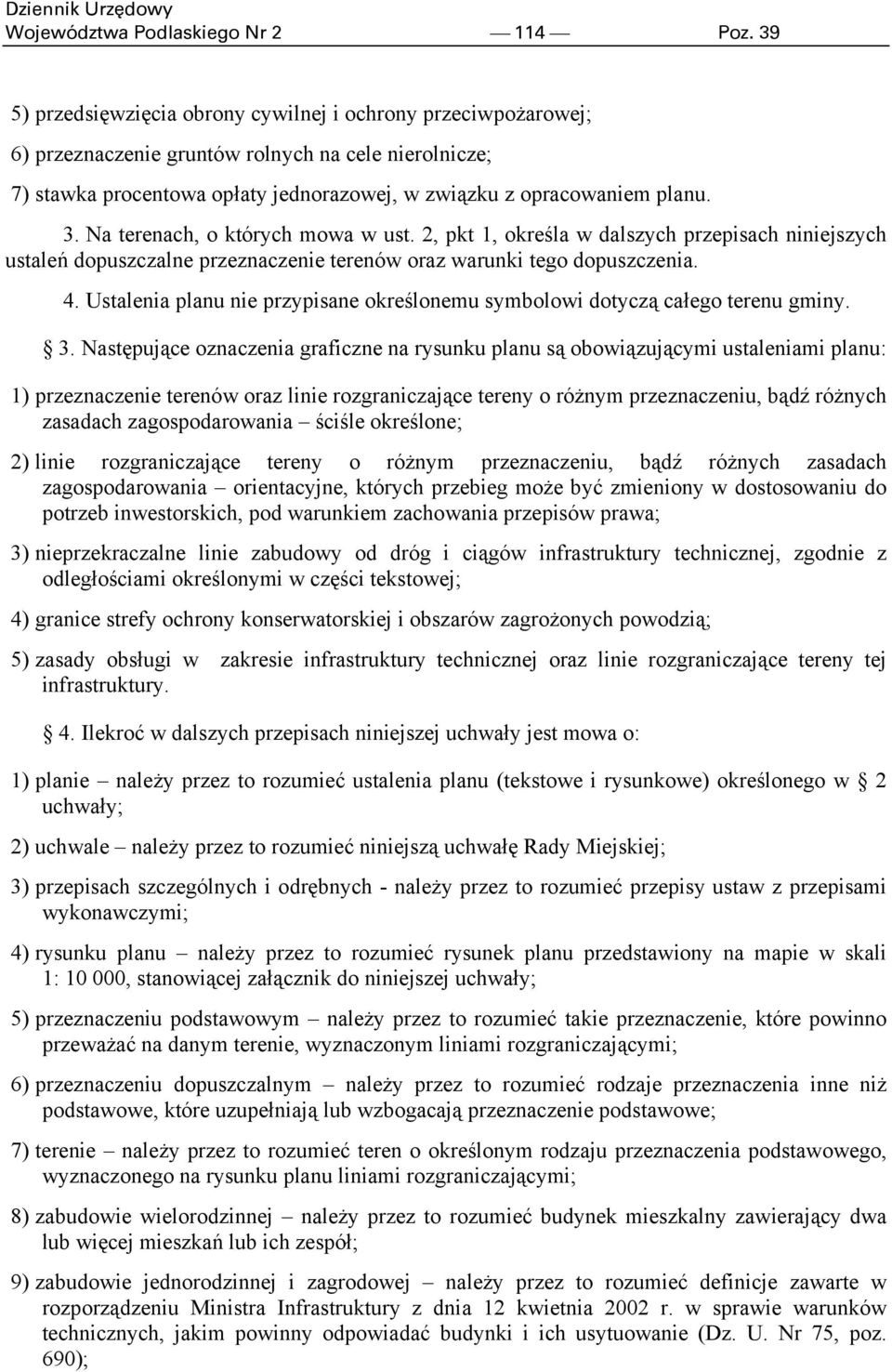 Dziennik Urzędowy
Województwa Podlaskiego Nr 2 — 114 — Poz. 39

5) przedsięwzięcia obrony cywilnej i ochrony przeciwpożarowej;

6) przeznaczenie gruntów rolnych na cele nierolnicze;

7) stawka procentowa opłaty jednorazowej, w związku z opracowaniem planu.

3. Na terenach, o których mowa w ust. 2, pkt 1, określa w dalszych przepisach niniejszych ustaleń dopuszczalne przeznaczenie terenów oraz warunki tego dopuszczenia.

4. Ustalenia planu nie przypisane określonemu symbolowi dotyczą całego terenu gminy.

§ 3. Następujące oznaczenia graficzne na rysunku planu są obowiązującymi ustaleniami planu:

1) przeznaczenie terenów oraz linie rozgraniczające tereny o różnym przeznaczeniu, bądź różnych zasadach zagospodarowania – ściśle określone;

2) linie rozgraniczające tereny o różnym przeznaczeniu, bądź różnych zasadach zagospodarowania – orientacyjne, których przebieg może być zmieniony w dostosowaniu do potrzeb inwestorskich, pod warunkiem zachowania przepisów prawa;

3) nieprzekraczalne linie zabudowy od dróg i ciągów infrastruktury technicznej, zgodnie z odległościami określonymi w części tekstowej;

4) granice strefy ochrony konserwatorskiej i obszarów zagrożonych powodzią;

5) zasady obsługi w zakresie infrastruktury technicznej oraz linie rozgraniczające tereny tej infrastruktury.

§ 4. Ilekroć w dalszych przepisach niniejszej uchwały jest mowa o:

1) planie – należy przez to rozumieć ustalenia planu (tekstowe i rysunkowe) określonego w § 2 uchwały;

2) uchwale – należy przez to rozumieć niniejszą uchwałę Rady Miejskiej;

3) przepisach szczególnych i odrębnych - należy przez to rozumieć przepisy ustaw z przepisami wykonawczymi;

4) rysunku planu – należy przez to rozumieć rysunek planu przedstawiony na mapie w skali 1: 10 000, stanowiącej załącznik do niniejszej uchwały;

5) przeznaczeniu podstawowym – należy przez to rozumieć takie przeznaczenie, które powinno przeważać na danym terenie, wyznaczonym liniami rozgraniczającymi;

6) przeznaczeniu dopuszczalnym – należy przez to rozumieć rodzaje przeznaczenia inne niż podstawowe, które uzupełniają lub wzbogacają przeznaczenie podstawowe;

7) terenie – należy przez to rozumieć teren o określonym rodzaju przeznaczenia podstawowego, wyznaczonego na rysunku planu liniami rozgraniczającymi;

8) zabudowie wielorodzinnej – należy przez to rozumieć budynek mieszkalny zawierający dwa lub więcej mieszkań lub ich zespół;

9) zabudowie jednorodzinnej i zagrodowej – należy przez to rozumieć definicje zawarte w rozporządzeniu Ministra Infrastruktury z dnia 12 kwietnia 2002 r. w sprawie warunków technicznych, jakim powinny odpowiadać budynki i ich usytuowanie (Dz. U. Nr 75, poz. 690);